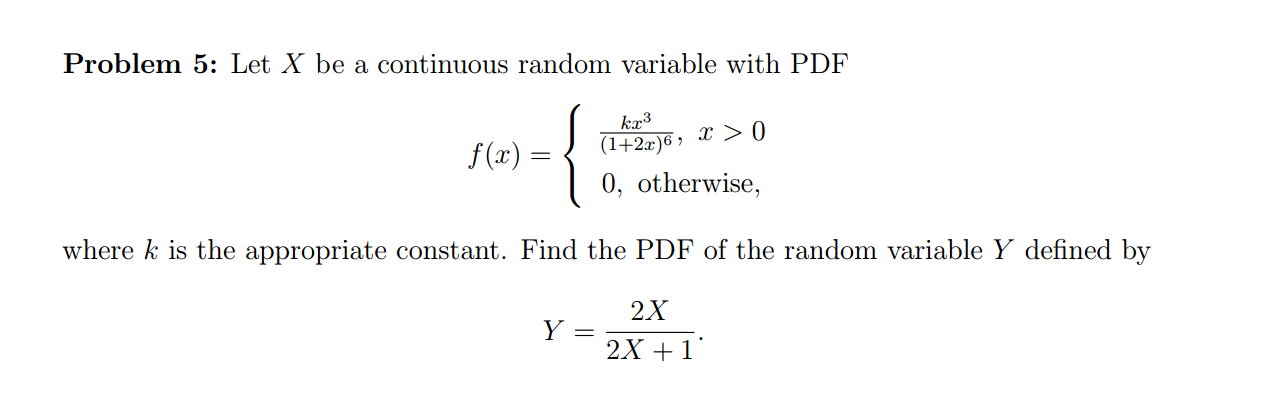 **Problem 5:** Let $X$ be a continuous random variable with PDF

$$f(x) = \begin{cases} \frac{kx^3}{(1+2x)^6}, & x > 0 \\ 0, & \text{otherwise,} \end{cases}$$

where $k$ is the appropriate constant. Find the PDF of the random variable $Y$ defined by

$$Y = \frac{2X}{2X+1}.$$